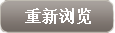 重新浏览